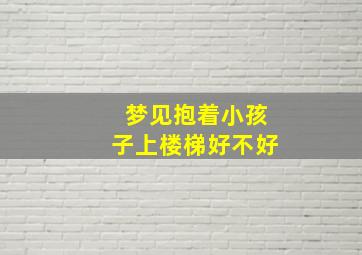 梦见抱着小孩子上楼梯好不好